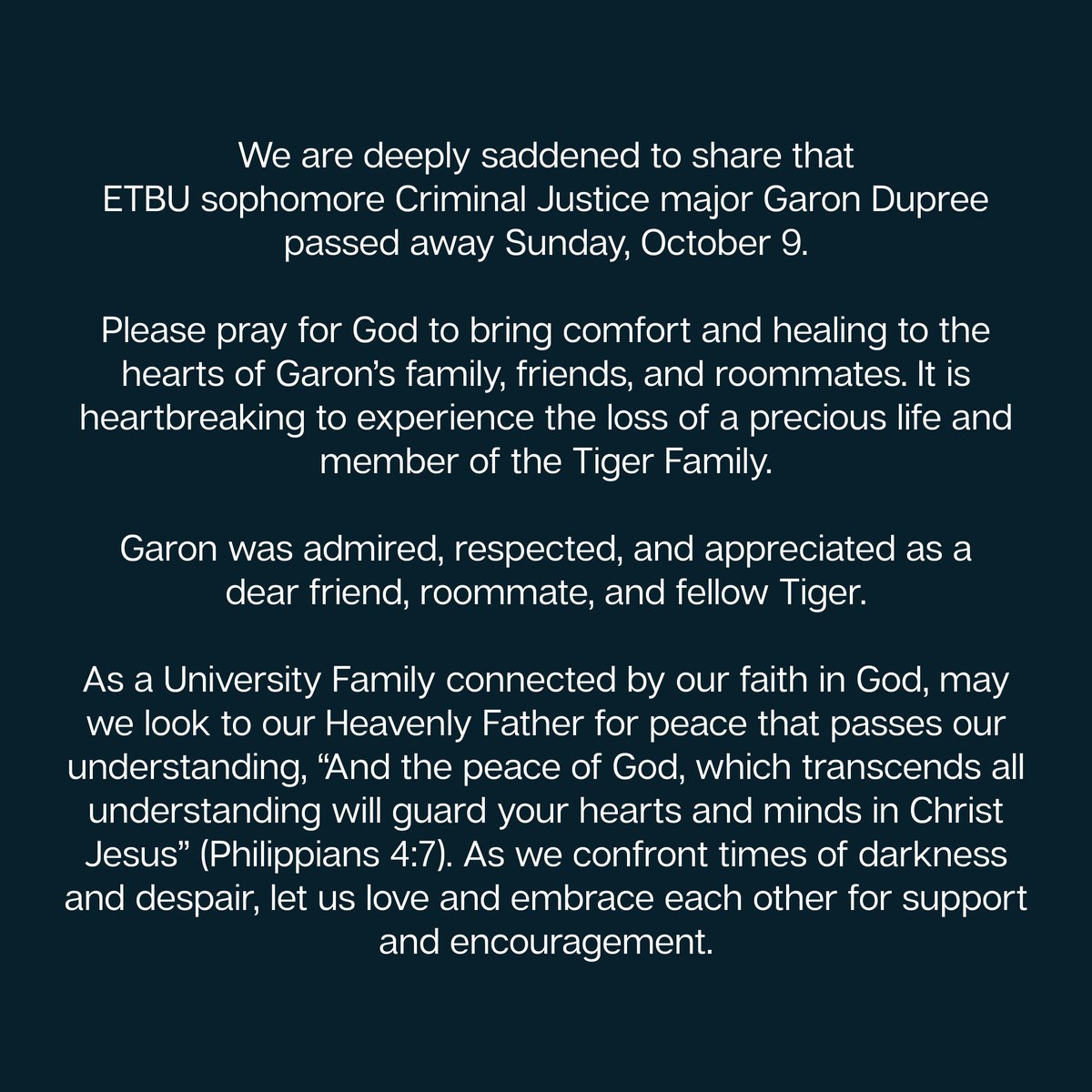 We are deeply saddened to share that ETBU sophomore Criminal Justice major Garon Dupree passed away Sunday, October 9.

Please pray for God to bring comfort and healing to the hearts of Garon's family, friends, and roommates. It is heartbreaking to experience the loss of a precious life and member of the Tiger Family.

Garon was admired, respected, and appreciated as a dear friend, roommate, and fellow Tiger.

As a University Family connected by our faith in God, may we look to our Heavenly Father for peace that passes our understanding, "And the peace of God, which transcends all understanding will guard your hearts and minds in Christ Jesus" (Philippians 4:7). As we confront times of darkness and despair, let us love and embrace each other for support and encouragement.